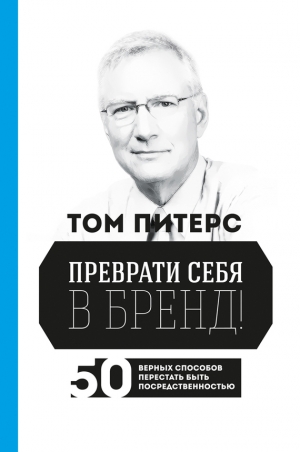 ТОМ ПИТЕРС

ПРЕВРАТИ СЕБЯ В БРЕНД!

50 ВЕРНЫХ СПОСОБОВ ПЕРЕСТАТЬ БЫТЬ ПОСРЕДСТВЕННОСТЬЮ